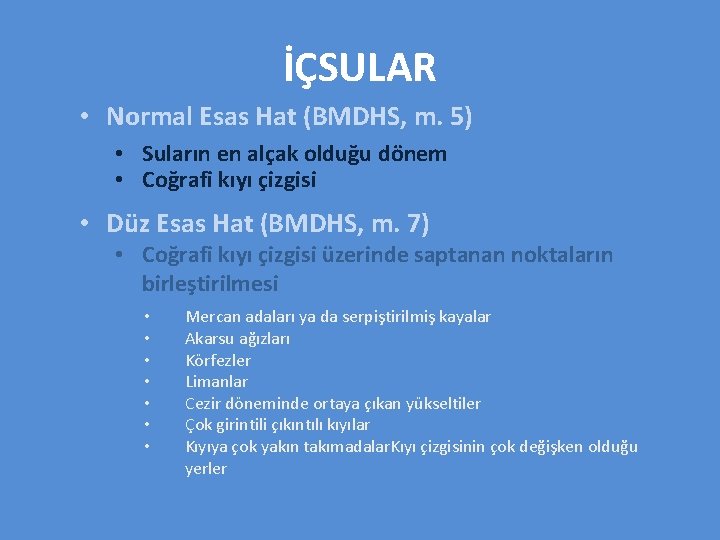 İÇSULAR

• Normal Esas Hat (BMDHS, m. 5)

• Suların en alçak olduğu dönem
• Coğrafi kıyı çizgisi

• Düz Esas Hat (BMDHS, m. 7)

• Coğrafi kıyı çizgisi üzerinde saptanan noktaların birleştirilmesi

• Mercan adaları ya da serpiştirilmiş kayalar
• Akarsu ağızları
• Körfezler
• Limanlar
• Cezir döneminde ortaya çıkan yükseltiler
• Çok girintili çıkıntılı kıyılar
• Kıyıya çok yakın takımadalarKıyı çizgisinin çok değişken olduğu yerler